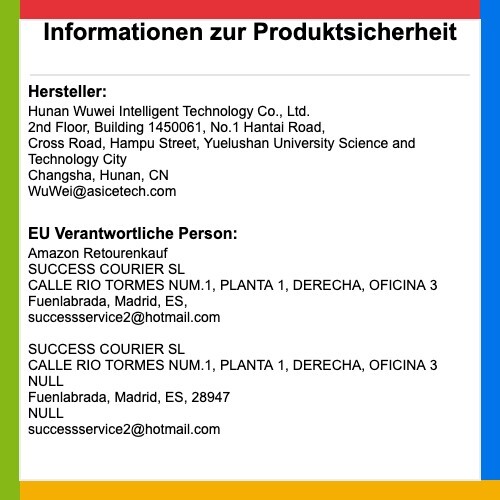 Informationen zur Produktsicherheit

Hersteller:
Hunan Wuwei Intelligent Technology Co., Ltd.
2nd Floor, Building 1450061, No.1 Hantai Road,
Cross Road, Hampu Street, Yuelushan University Science and Technology City
Changsha, Hunan, CN
WuWei@asicetech.com

EU Verantwortliche Person:
Amazon Retourenkauf
SUCCESS COURIER SL
CALLE RIO TORMES NUM.1, PLANTA 1, DERECHA, OFICINA 3
Fuenlabrada, Madrid, ES,
successservice2@hotmail.com

SUCCESS COURIER SL
CALLE RIO TORMES NUM.1, PLANTA 1, DERECHA, OFICINA 3
NULL
Fuenlabrada, Madrid, ES, 28947
NULL
successservice2@hotmail.com